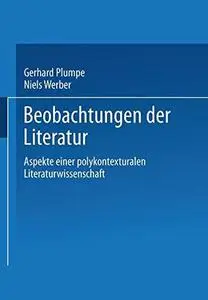 Gerhard Plumpe
Niels Werber

Beobachtungen der Literatur

Aspekte einer polykontexturalen Literaturwissenschaft